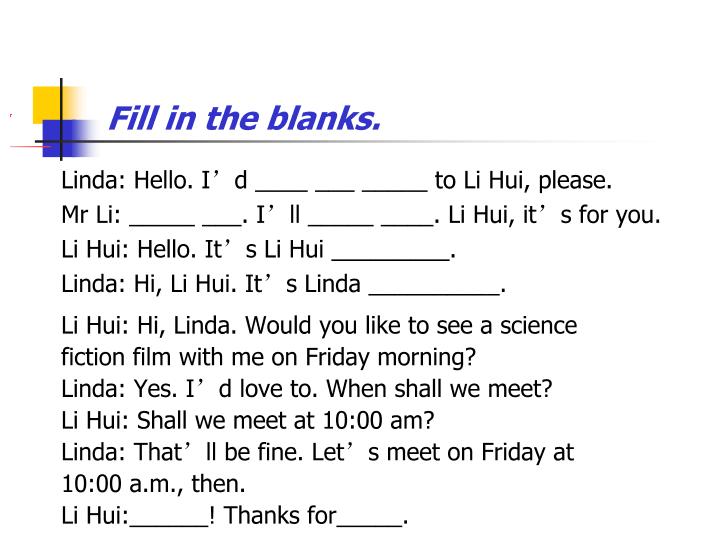 Fill in the blanks.

Linda: Hello. I’d ____ ___ _____ to Li Hui, please.
Mr Li: _____ ___. I’ll _____ ____. Li Hui, it’s for you.
Li Hui: Hello. It’s Li Hui _________.
Linda: Hi, Li Hui. It’s Linda __________.

Li Hui: Hi, Linda. Would you like to see a science fiction film with me on Friday morning?
Linda: Yes. I’d love to. When shall we meet?
Li Hui: Shall we meet at 10:00 am?
Linda: That’ll be fine. Let’s meet on Friday at 10:00 a.m., then.
Li Hui:______! Thanks for_____.